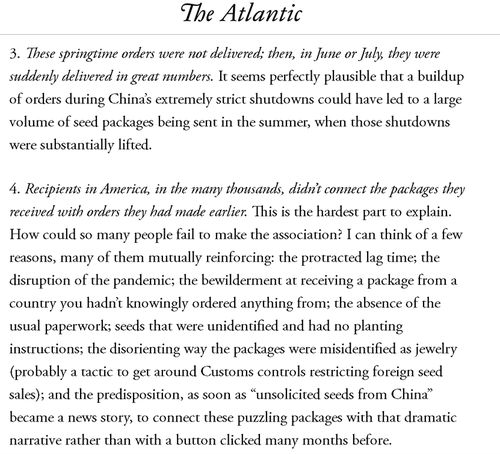 The Atlantic

3. These springtime orders were not delivered; then, in June or July, they were suddenly delivered in great numbers. It seems perfectly plausible that a buildup of orders during China's extremely strict shutdowns could have led to a large volume of seed packages being sent in the summer, when those shutdowns were substantially lifted.

4. Recipients in America, in the many thousands, didn't connect the packages they received with orders they had made earlier. This is the hardest part to explain. How could so many people fail to make the association? I can think of a few reasons, many of them mutually reinforcing: the protracted lag time; the disruption of the pandemic; the bewilderment at receiving a package from a country you hadn't knowingly ordered anything from; the absence of the usual paperwork; seeds that were unidentified and had no planting instructions; the disorienting way the packages were misidentified as jewelry (probably a tactic to get around Customs controls restricting foreign seed sales); and the predisposition, as soon as "unsolicited seeds from China" became a news story, to connect these puzzling packages with that dramatic narrative rather than with a button clicked many months before.